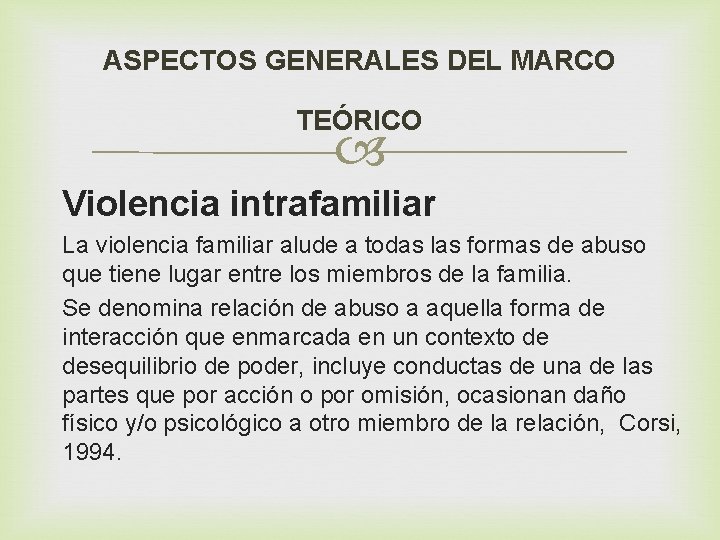 ASPECTOS GENERALES DEL MARCO TEÓRICO

Violencia intrafamiliar

La violencia familiar alude a todas las formas de abuso que tiene lugar entre los miembros de la familia.

Se denomina relación de abuso a aquella forma de interacción que enmarcada en un contexto de desequilibrio de poder, incluye conductas de una de las partes que por acción o por omisión, ocasionan daño físico y/o psicológico a otro miembro de la relación, Corsi, 1994.